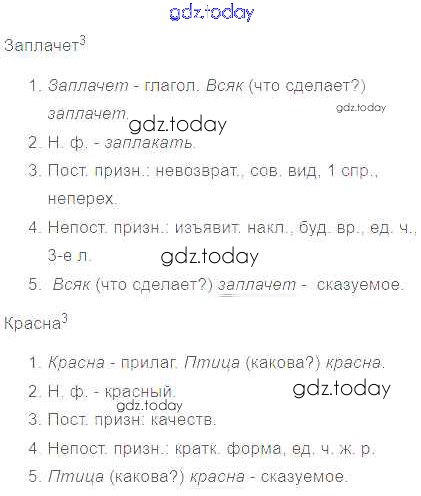 Заплачет$^{3}$

1. Заплачет - глагол. Всяк (что сделает?) заплачет.

2. Н. ф. - заплакать.

3. Пост. призн.: невозврат., сов. вид, 1 спр., неперех.

4. Непост. призн.: изъявит. накл., буд. вр., ед. ч., 3-е л.

5. Всяк (что сделает?) заплачет - сказуемое.

Красна$^{3}$

1. Красна - прилаг. Птица (какова?) красна.

2. Н. ф. - красный.

3. Пост. призн: качеств.

4. Непост. призн.: кратк. форма, ед. ч. ж. р.

5. Птица (какова?) красна - сказуемое.

gdz.today